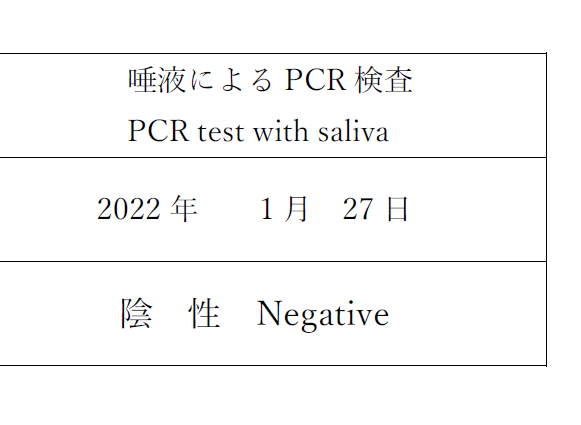 唾液によるPCR検査

PCR test with saliva

2022年 1月 27日

陰 性 Negative